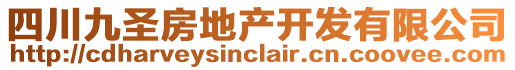 四川九圣房地产开发有限公司
http://cdharveysinclair.cn.coovee.com